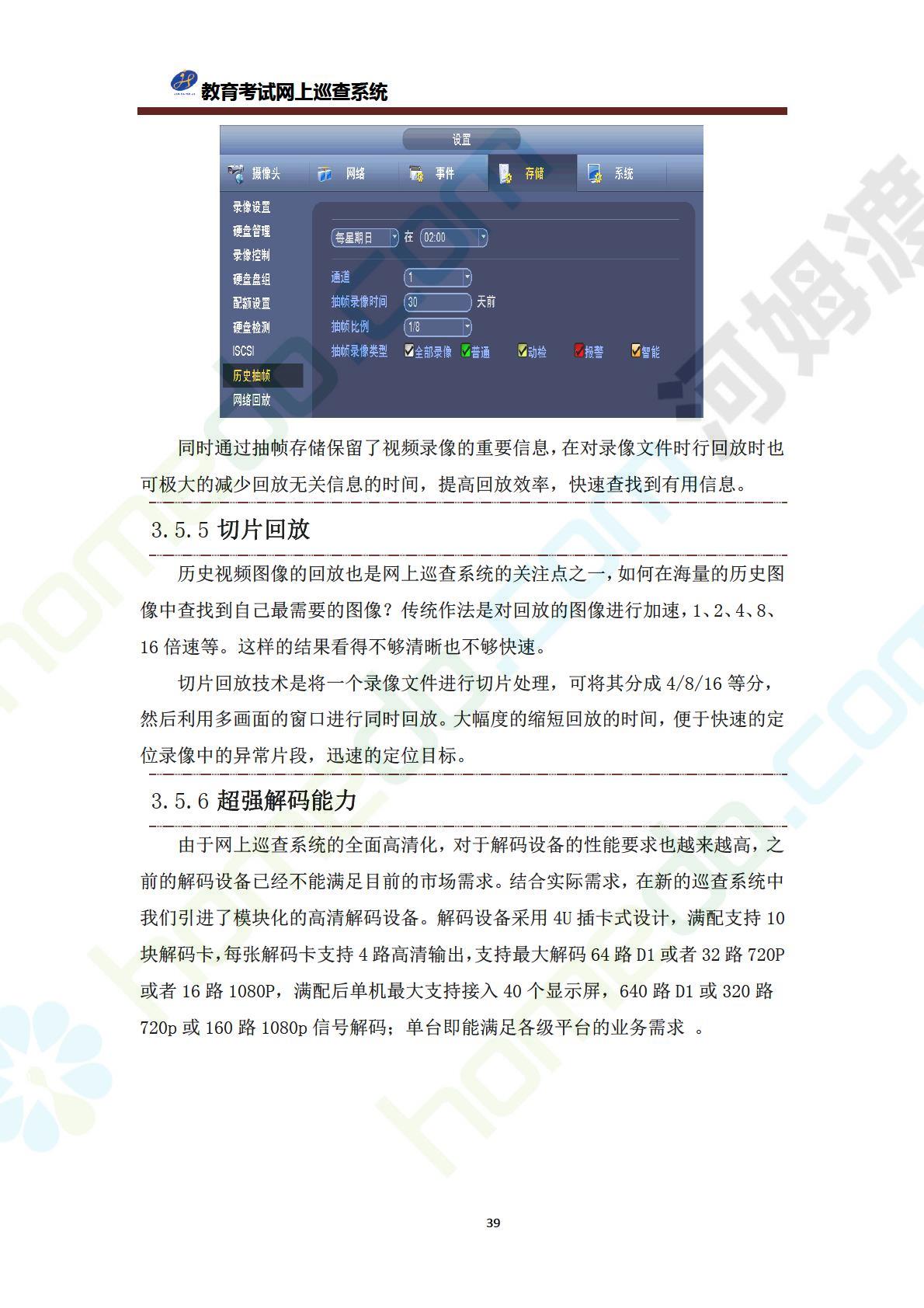 教育考试网上巡查系统

设置

摄像头 网络 事件 存储 系统

录像设置
硬盘管理
录像控制
硬盘盘组
配额设置
硬盘检测
ISCSI
历史抽帧
网络回放

每星期日 在 02:00

通道 1
抽帧录像时间 30 天前
抽帧比例 1/8
抽帧录像类型 全部录像 普通 动检 报警 智能

同时通过抽帧存储保留了视频录像的重要信息，在对录像文件时行回放时也可极大的减少回放无关信息的时间，提高回放效率，快速查找到有用信息。

3.5.5 切片回放

历史视频图像的回放也是网上巡查系统的关注点之一，如何在海量的历史图像中查找到自己最需要的图像？传统作法是对回放的图像进行加速，1、2、4、8、16 倍速等。这样的结果看得不够清晰也不够快速。

切片回放技术是将一个录像文件进行切片处理，可将其分成 4/8/16 等分，然后利用多画面的窗口进行同时回放。大幅度的缩短回放的时间，便于快速的定位录像中的异常片段，迅速的定位目标。

3.5.6 超强解码能力

由于网上巡查系统的全面高清化，对于解码设备的性能要求也越来越高，之前的解码设备已经不能满足目前的市场需求。结合实际需求，在新的巡查系统中我们引进了模块化的高清解码设备。解码设备采用 4U 插卡式设计，满配支持 10 块解码卡，每张解码卡支持 4 路高清输出，支持最大解码 64 路 D1 或者 32 路 720P 或者 16 路 1080P，满配后单机最大支持接入 40 个显示屏，640 路 D1 或 320 路 720p 或 160 路 1080p 信号解码；单台即能满足各级平台的业务需求 。

39